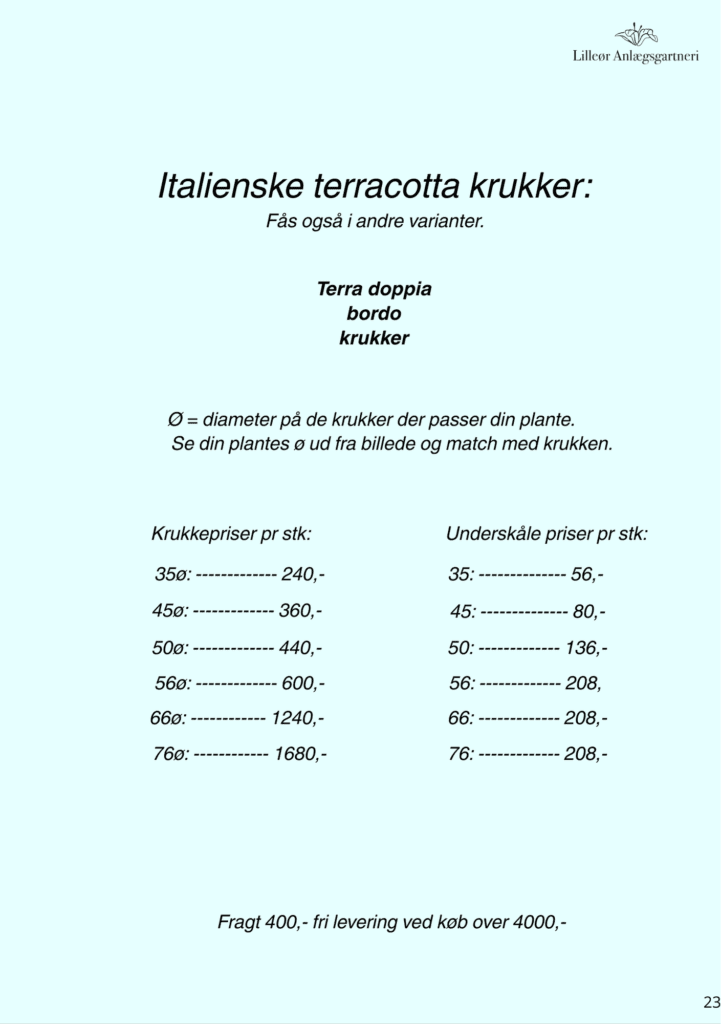 Lilleør Anlægsgartneri

Italienske terracotta krukker:
Fås også i andre varianter.

Terra doppia
bordo
krukker

Ø = diameter på de krukker der passer din plante.
Se din plantes ø ud fra billede og match med krukken.

Krukkepriser pr stk:

35ø: ------------- 240,-

45ø: ------------- 360,-

50ø: ------------- 440,-

56ø: ------------- 600,-

66ø: ------------ 1240,-

76ø: ------------ 1680,-

Underskåle priser pr stk:

35: -------------- 56,-

45: -------------- 80,-

50: ------------- 136,-

56: ------------- 208,

66: ------------- 208,-

76: ------------- 208,-

Fragt 400,- fri levering ved køb over 4000,-

23